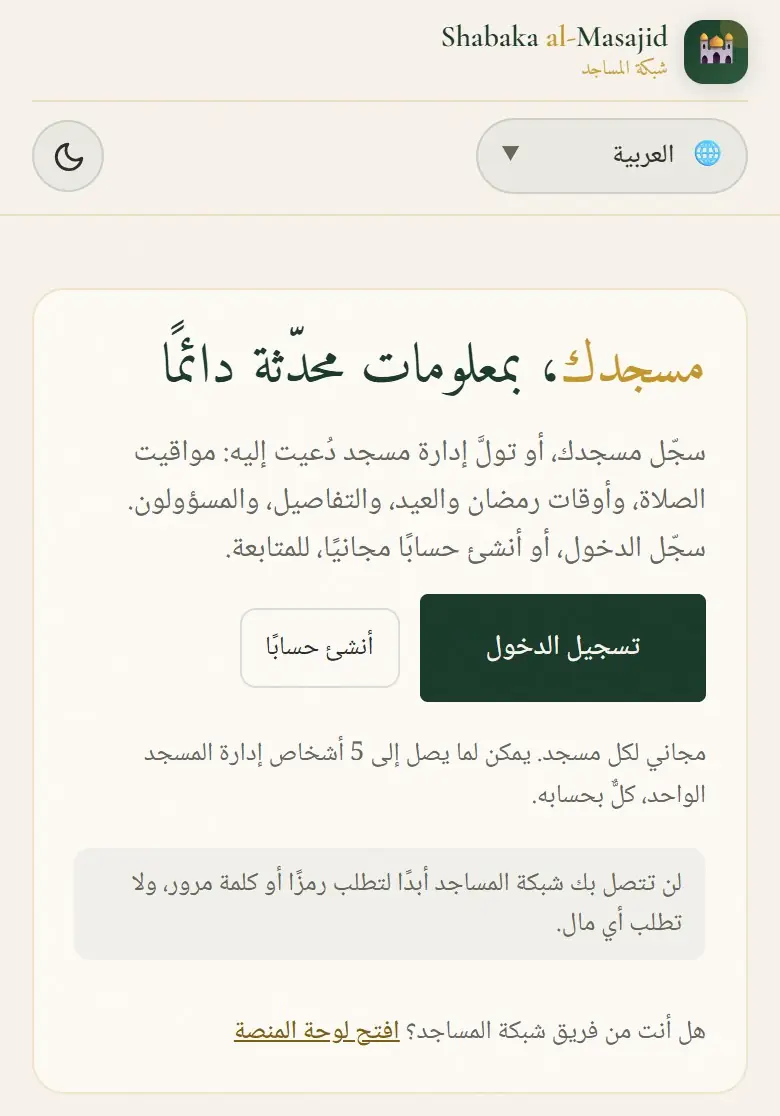 Shabaka al-Masajid
شبكة المساجد

العربية

مسجدك، بمعلومات محدّثة دائمًا

سجّل مسجدك، أو تولَّ إدارة مسجد دُعيت إليه: مواقيت الصلاة، وأوقات رمضان والعيد، والتفاصيل، والمسؤولون. سجّل الدخول، أو أنشئ حسابًا مجانيًا، للمتابعة.

تسجيل الدخول

أنشئ حسابًا

مجاني لكل مسجد. يمكن لما يصل إلى 5 أشخاص إدارة المسجد الواحد، كلٌّ بحسابه.

لن تتصل بك شبكة المساجد أبدًا لتطلب رمزًا أو كلمة مرور، ولا تطلب أي مال.

هل أنت من فريق شبكة المساجد؟ افتح لوحة المنصة